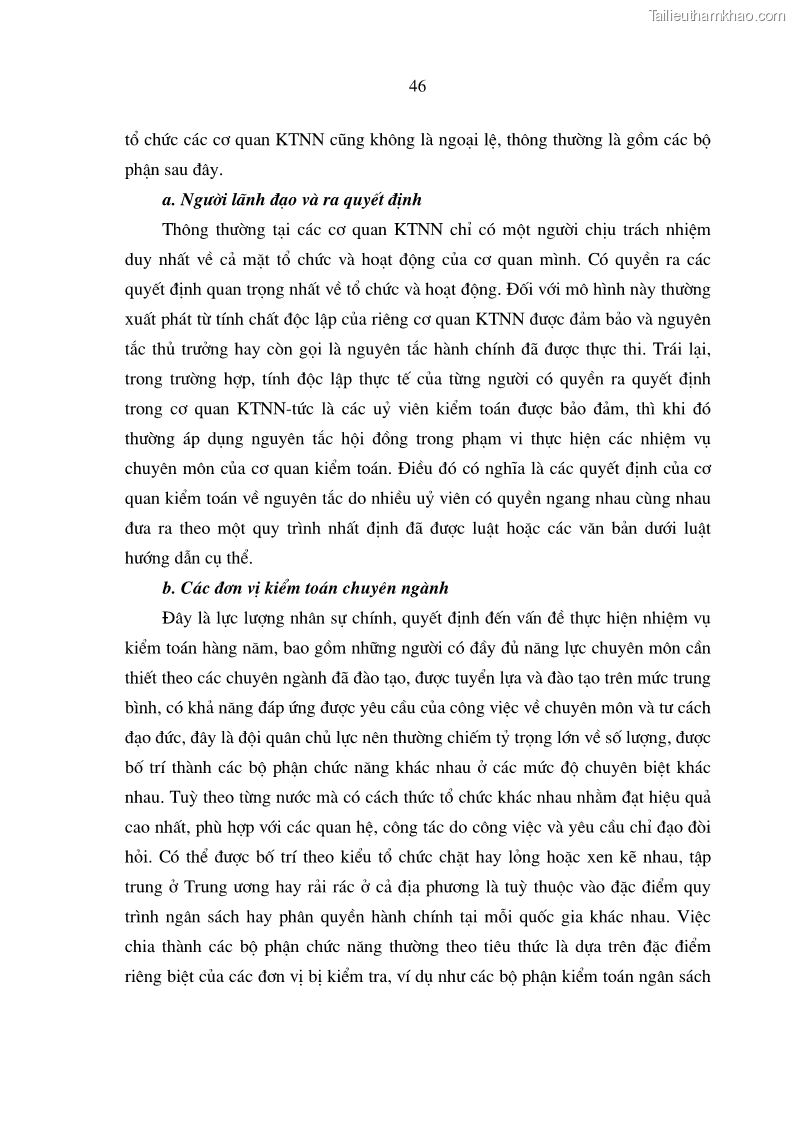 Tailieuthamkhao.com

46

tổ chức các cơ quan KTNN cũng không là ngoại lệ, thông thường là gồm các bộ phận sau đây.

a. Người lãnh đạo và ra quyết định

Thông thường tại các cơ quan KTNN chỉ có một người chịu trách nhiệm duy nhất về cả mặt tổ chức và hoạt động của cơ quan mình. Có quyền ra các quyết định quan trọng nhất về tổ chức và hoạt động. Đối với mô hình này thường xuất phát từ tính chất độc lập của riêng cơ quan KTNN được đảm bảo và nguyên tắc thủ trưởng hay còn gọi là nguyên tắc hành chính đã được thực thi. Trái lại, trong trường hợp, tính độc lập thực tế của từng người có quyền ra quyết định trong cơ quan KTNN-tức là các uỷ viên kiểm toán được bảo đảm, thì khi đó thường áp dụng nguyên tắc hội đồng trong phạm vi thực hiện các nhiệm vụ chuyên môn của cơ quan kiểm toán. Điều đó có nghĩa là các quyết định của cơ quan kiểm toán về nguyên tắc do nhiều uỷ viên có quyền ngang nhau cùng nhau đưa ra theo một quy trình nhất định đã được luật hoặc các văn bản dưới luật hướng dẫn cụ thể.

b. Các đơn vị kiểm toán chuyên ngành

Đây là lực lượng nhân sự chính, quyết định đến vấn đề thực hiện nhiệm vụ kiểm toán hàng năm, bao gồm những người có đầy đủ năng lực chuyên môn cần thiết theo các chuyên ngành đã đào tạo, được tuyển lựa và đào tạo trên mức trung bình, có khả năng đáp ứng được yêu cầu của công việc về chuyên môn và tư cách đạo đức, đây là đội quân chủ lực nên thường chiếm tỷ trọng lớn về số lượng, được bố trí thành các bộ phận chức năng khác nhau ở các mức độ chuyên biệt khác nhau. Tuỳ theo từng nước mà có cách thức tổ chức khác nhau nhằm đạt hiệu quả cao nhất, phù hợp với các quan hệ, công tác do công việc và yêu cầu chỉ đạo đòi hỏi. Có thể được bố trí theo kiểu tổ chức chặt hay lỏng hoặc xen kẽ nhau, tập trung ở Trung ương hay rải rác ở cả địa phương là tuỳ thuộc vào đặc điểm quy trình ngân sách hay phân quyền hành chính tại mỗi quốc gia khác nhau. Việc chia thành các bộ phận chức năng thường theo tiêu thức là dựa trên đặc điểm riêng biệt của các đơn vị bị kiểm tra, ví dụ như các bộ phận kiểm toán ngân sách